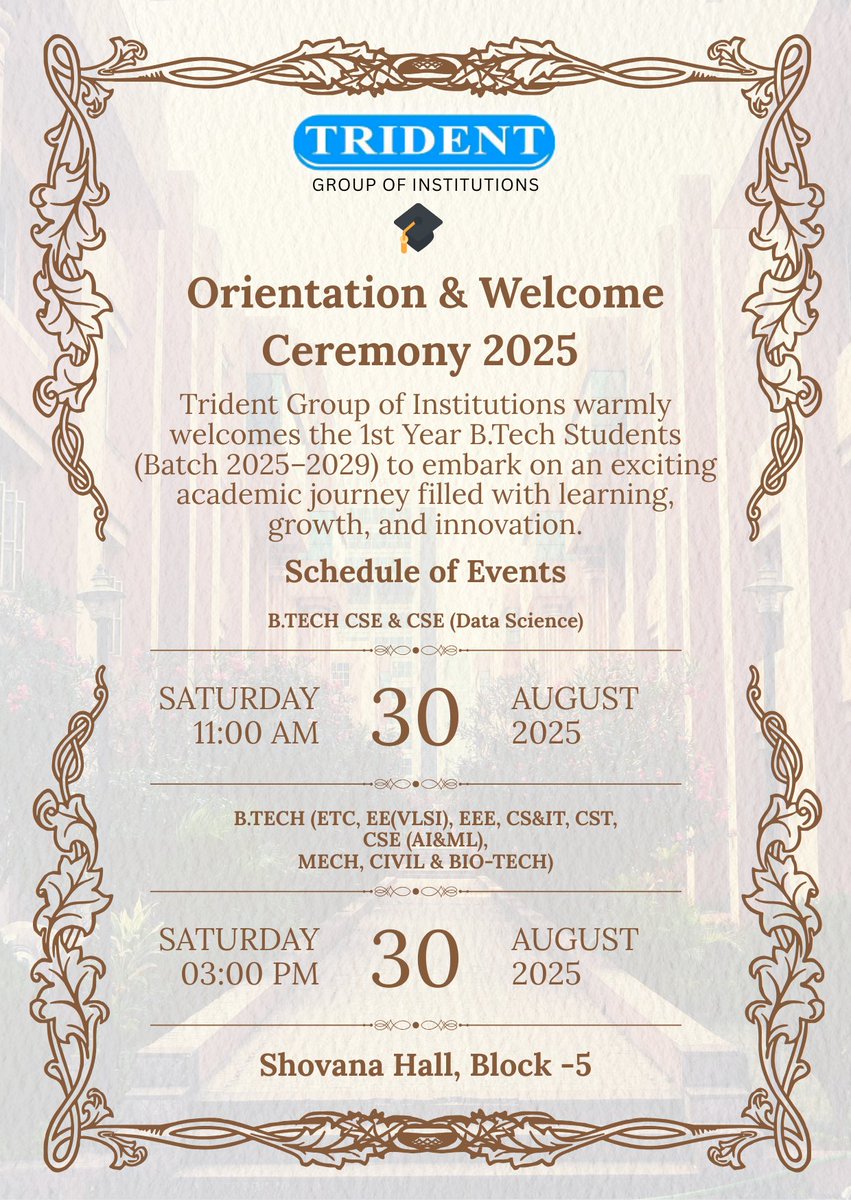 TRIDENT
GROUP OF INSTITUTIONS

Orientation & Welcome Ceremony 2025

Trident Group of Institutions warmly welcomes the 1st Year B.Tech Students (Batch 2025–2029) to embark on an exciting academic journey filled with learning, growth, and innovation.

Schedule of Events

B.TECH CSE & CSE (Data Science)

SATURDAY
11:00 AM
30
AUGUST
2025

B.TECH (ETC, EE(VLSI), EEE, CS&IT, CST, CSE (AI&ML), MECH, CIVIL & BIO-TECH)

SATURDAY
03:00 PM
30
AUGUST
2025

Shovana Hall, Block -5